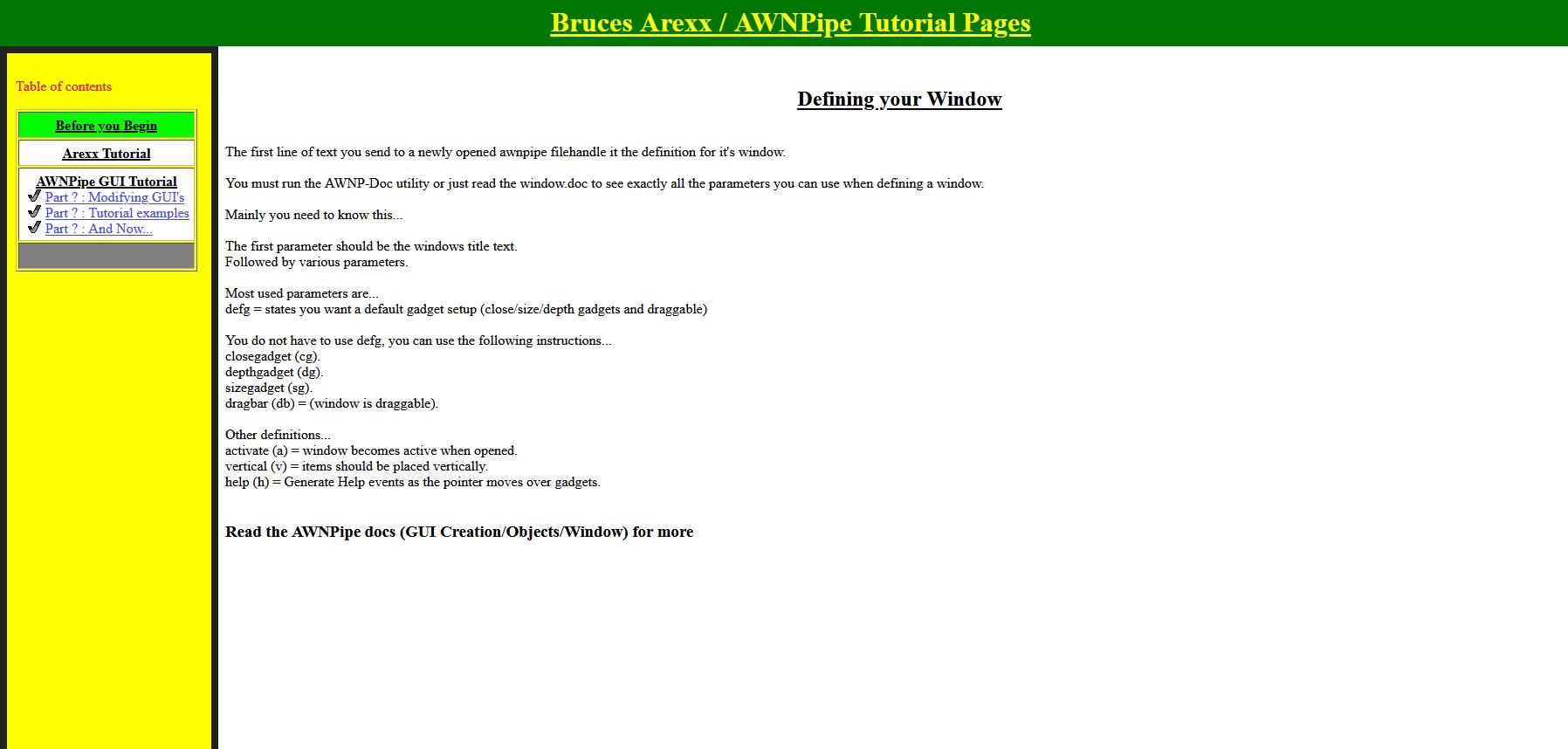 Bruces Arexx / AWNPipe Tutorial Pages

Table of contents

Before you Begin

Arexx Tutorial

AWNPipe GUI Tutorial
Part ? : Modifying GUI's
Part ? : Tutorial examples
Part ? : And Now...

Defining your Window

The first line of text you send to a newly opened awnpipe filehandle it the definition for it's window.

You must run the AWNP-Doc utility or just read the window.doc to see exactly all the parameters you can use when defining a window.

Mainly you need to know this...

The first parameter should be the windows title text.
Followed by various parameters.

Most used parameters are...
defg = states you want a default gadget setup (close/size/depth gadgets and draggable)

You do not have to use defg, you can use the following instructions...
closegadget (cg).
depthgadget (dg).
sizegadget (sg).
dragbar (db) = (window is draggable).

Other definitions...
activate (a) = window becomes active when opened.
vertical (v) = items should be placed vertically.
help (h) = Generate Help events as the pointer moves over gadgets.

Read the AWNPipe docs (GUI Creation/Objects/Window) for more